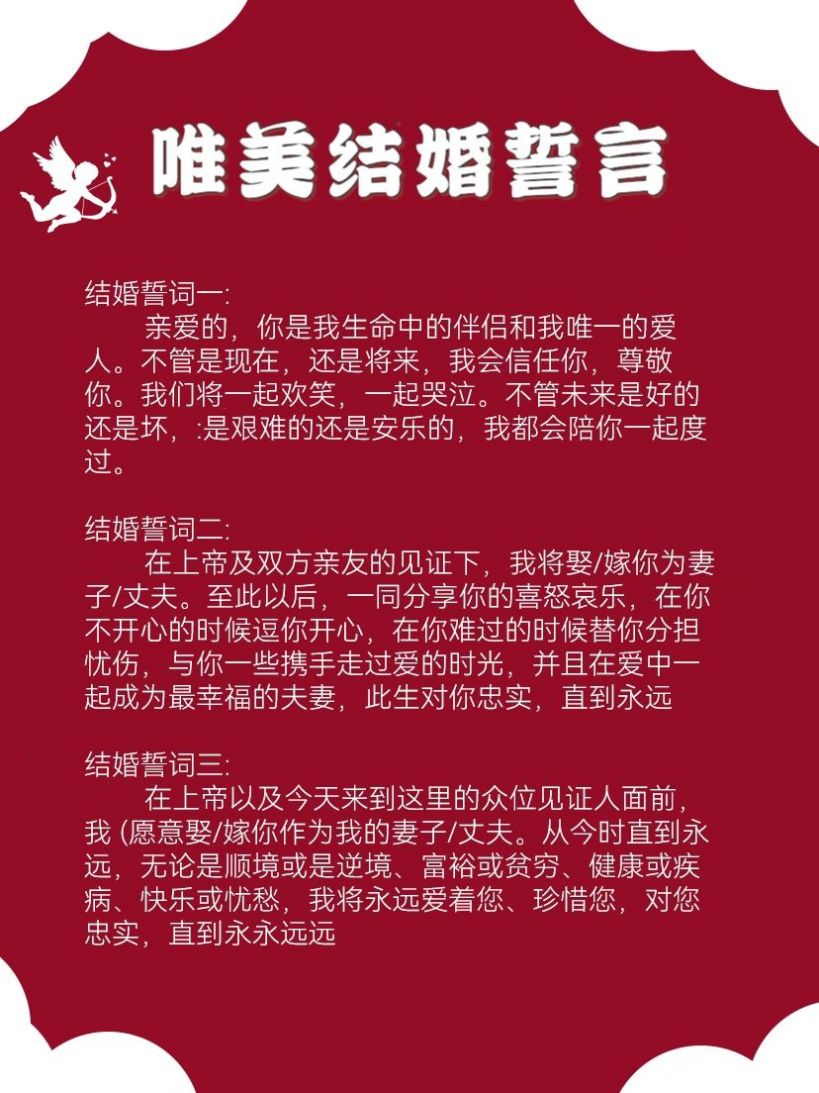 唯美结婚誓言

结婚誓词一:
亲爱的，你是我生命中的伴侣和我唯一的爱人。不管是现在，还是将来，我会信任你，尊敬你。我们将一起欢笑，一起哭泣。不管未来是好的还是坏，:是艰难的还是安乐的，我都会陪你一起度过。

结婚誓词二:
在上帝及双方亲友的见证下，我将娶/嫁你为妻子/丈夫。至此以后，一同分享你的喜怒哀乐，在你不开心的时候逗你开心，在你难过的时候替你分担忧伤，与你一些携手走过爱的时光，并且在爱中一起成为最幸福的夫妻，此生对你忠实，直到永远

结婚誓词三:
在上帝以及今天来到这里的众位见证人面前，我 (愿意娶/嫁你作为我的妻子/丈夫。从今时直到永远，无论是顺境或是逆境、富裕或贫穷、健康或疾病、快乐或忧愁，我将永远爱着您、珍惜您，对您忠实，直到永永远远